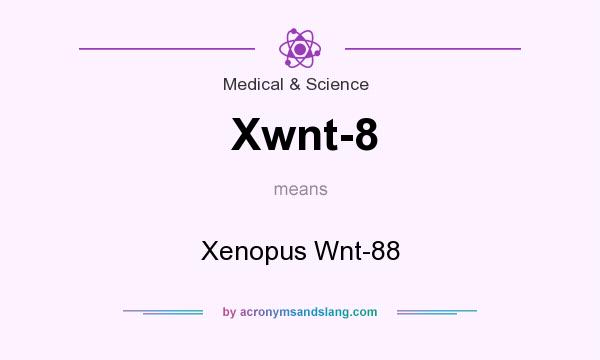 Medical & Science

Xwnt-8

means

Xenopus Wnt-88

by acronymsandslang.com